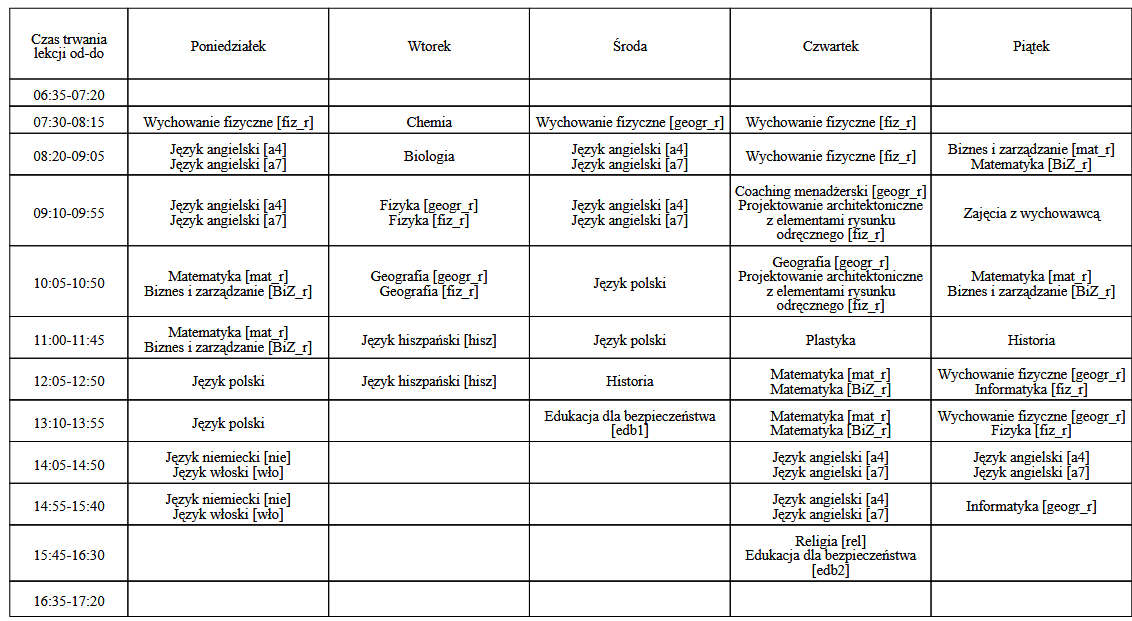 | Czas trwania lekcji od-do | Poniedziałek | Wtorek | Środa | Czwartek | Piątek |
|---|---|---|---|---|---|
| 06:35-07:20 | | | | | |
| 07:30-08:15 | Wychowanie fizyczne [fiz_r] | Chemia | Wychowanie fizyczne [geogr_r] | Wychowanie fizyczne [fiz_r] | |
| 08:20-09:05 | Język angielski [a4] Język angielski [a7] | Biologia | Język angielski [a4] Język angielski [a7] | Wychowanie fizyczne [fiz_r] | Biznes i zarządzanie [mat_r] Matematyka [BiZ_r] |
| 09:10-09:55 | Język angielski [a4] Język angielski [a7] | Fizyka [geogr_r] Fizyka [fiz_r] | Język angielski [a4] Język angielski [a7] | Coaching menadżerski [geogr_r] Projektowanie architektoniczne z elementami rysunku odręcznego [fiz_r] | Zajęcia z wychowawcą |
| 10:05-10:50 | Matematyka [mat_r] Biznes i zarządzanie [BiZ_r] | Geografia [geogr_r] Geografia [fiz_r] | Język polski | Geografia [geogr_r] Projektowanie architektoniczne z elementami rysunku odręcznego [fiz_r] | Matematyka [mat_r] Biznes i zarządzanie [BiZ_r] |
| 11:00-11:45 | Matematyka [mat_r] Biznes i zarządzanie [BiZ_r] | Język hiszpański [hisz] | Język polski | Plastyka | Historia |
| 12:05-12:50 | Język polski | Język hiszpański [hisz] | Historia | Matematyka [mat_r] Matematyka [BiZ_r] | Wychowanie fizyczne [geogr_r] Informatyka [fiz_r] |
| 13:10-13:55 | Język polski | | Edukacja dla bezpieczeństwa [edb1] | Matematyka [mat_r] Matematyka [BiZ_r] | Wychowanie fizyczne [geogr_r] Fizyka [fiz_r] |
| 14:05-14:50 | Język niemiecki [nie] Język włoski [wło] | | | Język angielski [a4] Język angielski [a7] | Język angielski [a4] Język angielski [a7] |
| 14:55-15:40 | Język niemiecki [nie] Język włoski [wło] | | | Język angielski [a4] Język angielski [a7] | Informatyka [geogr_r] |
| 15:45-16:30 | | | | Religia [rel] Edukacja dla bezpieczeństwa [edb2] | |
| 16:35-17:20 | | | | | |